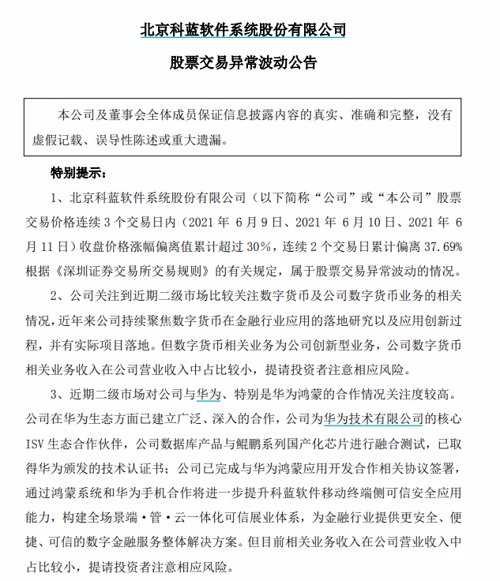 北京科蓝软件系统股份有限公司

股票交易异常波动公告

本公司及董事会全体成员保证信息披露内容的真实、准确和完整，没有虚假记载、误导性陈述或重大遗漏。

特别提示：

1、北京科蓝软件系统股份有限公司（以下简称“公司”或“本公司”股票交易价格连续 3 个交易日内（2021 年 6 月 9 日、2021 年 6 月 10 日、2021 年 6 月 11 日）收盘价格涨幅偏离值累计超过 30%，连续 2 个交易日累计偏离 37.69% 根据《深圳证券交易所交易规则》的有关规定，属于股票交易异常波动的情况。

2、公司关注到近期二级市场比较关注数字货币及公司数字货币业务的相关情况，近年来公司持续聚焦数字货币在金融行业应用的落地研究以及应用创新过程，并有实际项目落地。但数字货币相关业务为公司创新型业务，公司数字货币相关业务收入在公司营业收入中占比较小，提请投资者注意相应风险。

3、近期二级市场对公司与华为、特别是华为鸿蒙的合作情况关注度较高。公司在华为生态方面已建立广泛、深入的合作，公司为华为技术有限公司的核心 ISV 生态合作伙伴，公司数据库产品与鲲鹏系列国产化芯片进行融合测试，已取得华为颁发的技术认证书；公司已完成与华为鸿蒙应用开发合作相关协议签署，通过鸿蒙系统和华为手机合作将进一步提升科蓝软件移动终端侧可信安全应用能力，构建全场景端·管·云一体化可信展业体系，为金融行业提供更安全、便捷、可信的数字金融服务整体解决方案。但目前相关业务收入在公司营业收入中占比较小，提请投资者注意相应风险。